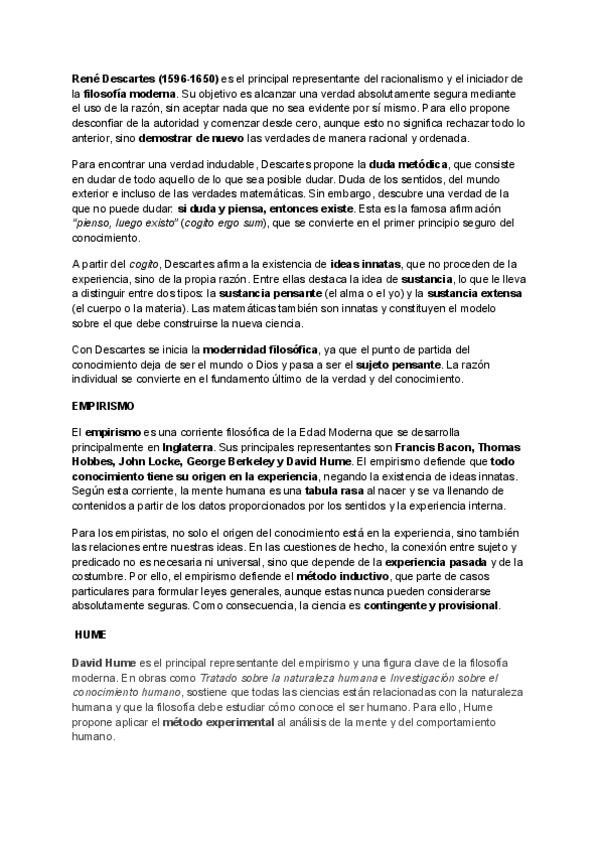 René Descartes (1596-1650) es el principal representante del racionalismo y el iniciador de la filosofía moderna. Su objetivo es alcanzar una verdad absolutamente segura mediante el uso de la razón, sin aceptar nada que no sea evidente por sí mismo. Para ello propone desconfiar de la autoridad y comenzar desde cero, aunque esto no significa rechazar todo lo anterior, sino demostrar de nuevo las verdades de manera racional y ordenada.

Para encontrar una verdad indudable, Descartes propone la duda metódica, que consiste en dudar de todo aquello de lo que sea posible dudar. Duda de los sentidos, del mundo exterior e incluso de las verdades matemáticas. Sin embargo, descubre una verdad de la que no puede dudar: si duda y piensa, entonces existe. Esta es la famosa afirmación "pienso, luego existo" (cogito ergo sum), que se convierte en el primer principio seguro del conocimiento.

A partir del cogito, Descartes afirma la existencia de ideas innatas, que no proceden de la experiencia, sino de la propia razón. Entre ellas destaca la idea de sustancia, lo que le lleva a distinguir entre dos tipos: la sustancia pensante (el alma o el yo) y la sustancia extensa (el cuerpo o la materia). Las matemáticas también son innatas y constituyen el modelo sobre el que debe construirse la nueva ciencia.

Con Descartes se inicia la modernidad filosófica, ya que el punto de partida del conocimiento deja de ser el mundo o Dios y pasa a ser el sujeto pensante. La razón individual se convierte en el fundamento último de la verdad y del conocimiento.

EMPIRISMO

El empirismo es una corriente filosófica de la Edad Moderna que se desarrolla principalmente en Inglaterra. Sus principales representantes son Francis Bacon, Thomas Hobbes, John Locke, George Berkeley y David Hume. El empirismo defiende que todo conocimiento tiene su origen en la experiencia, negando la existencia de ideas innatas. Según esta corriente, la mente humana es una tabula rasa al nacer y se va llenando de contenidos a partir de los datos proporcionados por los sentidos y la experiencia interna.

Para los empiristas, no solo el origen del conocimiento está en la experiencia, sino también las relaciones entre nuestras ideas. En las cuestiones de hecho, la conexión entre sujeto y predicado no es necesaria ni universal, sino que depende de la experiencia pasada y de la costumbre. Por ello, el empirismo defiende el método inductivo, que parte de casos particulares para formular leyes generales, aunque estas nunca pueden considerarse absolutamente seguras. Como consecuencia, la ciencia es contingente y provisional.

HUME

David Hume es el principal representante del empirismo y una figura clave de la filosofía moderna. En obras como Tratado sobre la naturaleza humana e Investigación sobre el conocimiento humano, sostiene que todas las ciencias están relacionadas con la naturaleza humana y que la filosofía debe estudiar cómo conoce el ser humano. Para ello, Hume propone aplicar el método experimental al análisis de la mente y del comportamiento humano.